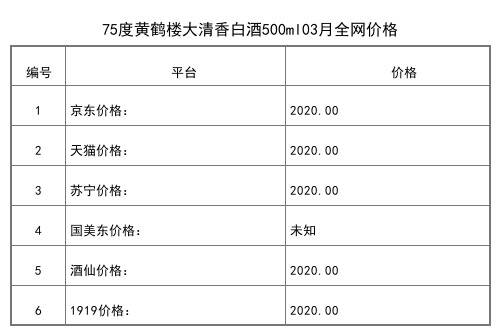 75度黄鹤楼大清香白酒500ml03月全网价格

| 编号 | 平台 | 价格 |
|---|---|---|
| 1 | 京东价格： | 2020.00 |
| 2 | 天猫价格： | 2020.00 |
| 3 | 苏宁价格： | 2020.00 |
| 4 | 国美东价格： | 未知 |
| 5 | 酒仙价格： | 2020.00 |
| 6 | 1919价格： | 2020.00 |